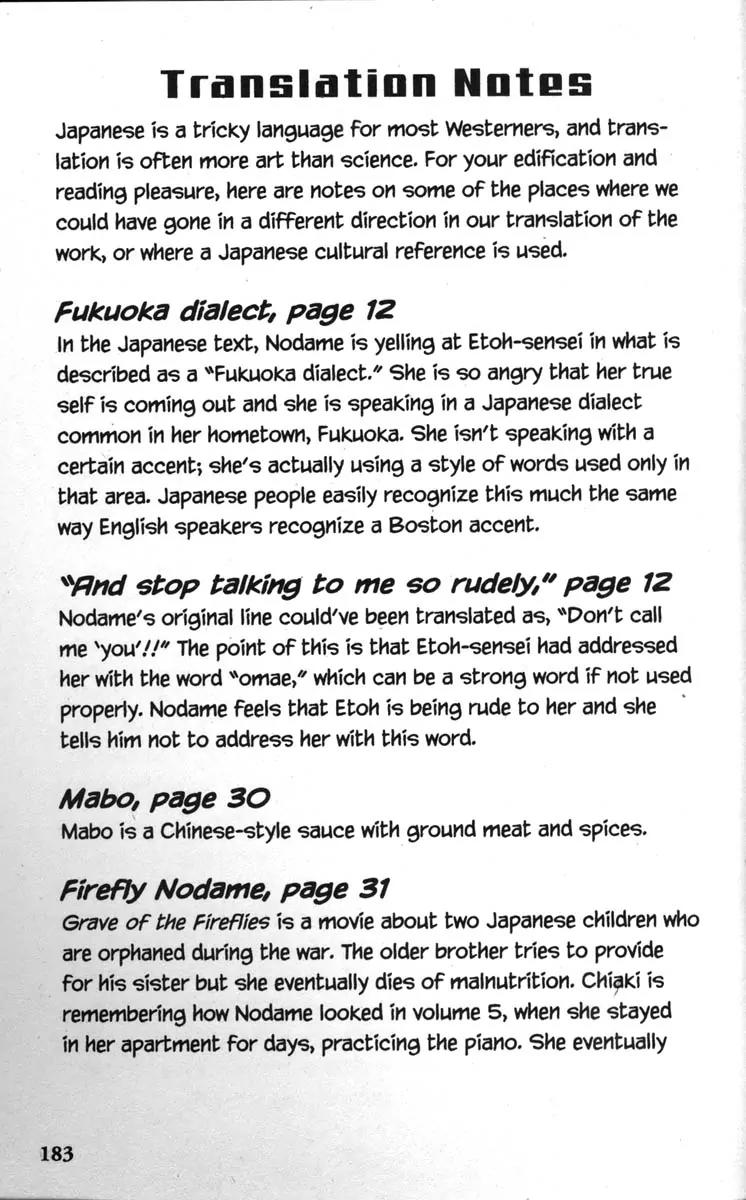 Translation Notes

Japanese is a tricky language for most Westerners, and translation is often more art than science. For your edification and reading pleasure, here are notes on some of the places where we could have gone in a different direction in our translation of the work, or where a Japanese cultural reference is used.

Fukuoka dialect, page 12

In the Japanese text, Nodame is yelling at Etoh-sensei in what is described as a "Fukuoka dialect." She is so angry that her true self is coming out and she is speaking in a Japanese dialect common in her hometown, Fukuoka. She isn't speaking with a certain accent; she's actually using a style of words used only in that area. Japanese people easily recognize this much the same way English speakers recognize a Boston accent.

"And stop talking to me so rudely," page 12

Nodame's original line could've been translated as, "Don't call me 'you'!!" The point of this is that Etoh-sensei had addressed her with the word "omae," which can be a strong word if not used properly. Nodame feels that Etoh is being rude to her and she tells him not to address her with this word.

Mabo, page 30

Mabo is a Chinese-style sauce with ground meat and spices.

Firefly Nodame, page 31

Grave of the Fireflies is a movie about two Japanese children who are orphaned during the war. The older brother tries to provide for his sister but she eventually dies of malnutrition. Chiaki is remembering how Nodame looked in volume 5, when she stayed in her apartment for days, practicing the piano. She eventually

183